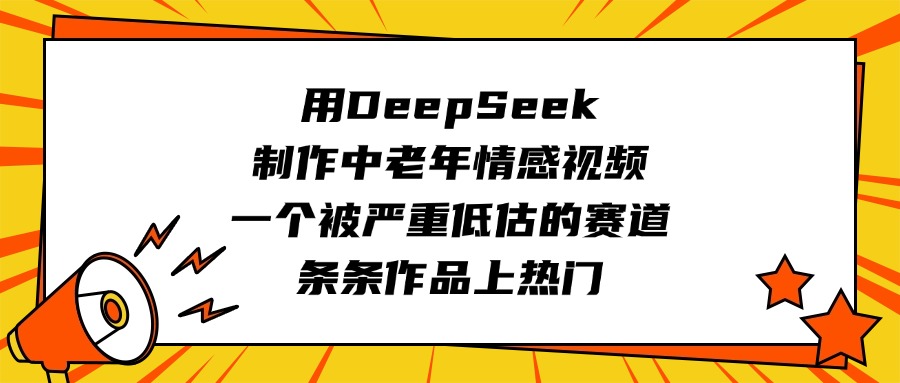 用DeepSeek
制作中老年情感视频
一个被严重低估的赛道
条条作品上热门